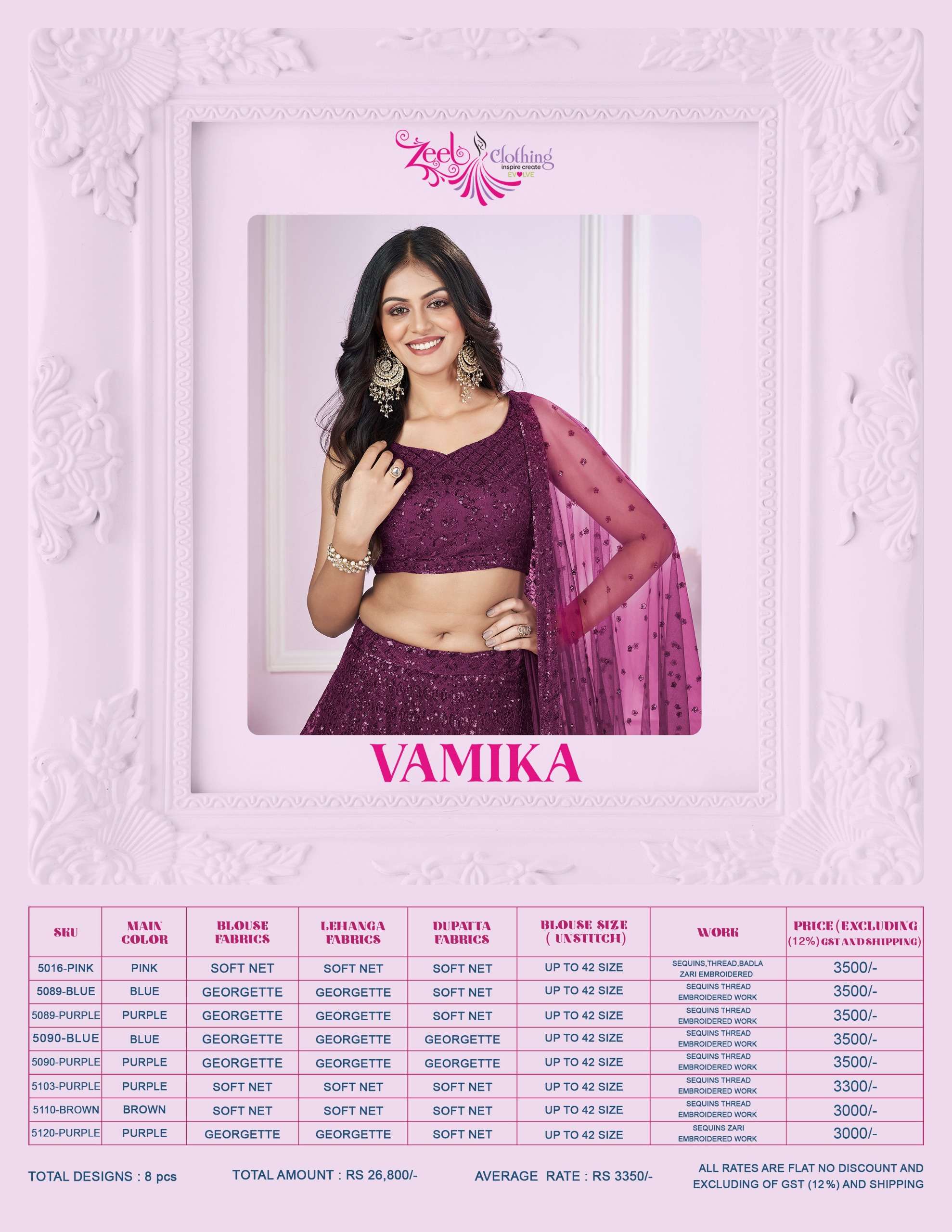 Zeel Clothing
inspire create EVOLVE

VAMIKA

| SKU | MAIN COLOR | BLOUSE FABRICS | LEHANGA FABRICS | DUPATTA FABRICS | BLOUSE SIZE ( UNSTITCH) | WORK | PRICE (EXCLUDING (12%) GST AND SHIPPING) |
|---|---|---|---|---|---|---|---|
| 5016-PINK | PINK | SOFT NET | SOFT NET | SOFT NET | UP TO 42 SIZE | SEQUINS,THREAD,BADLA ZARI EMBROIDERED | 3500/- |
| 5089-BLUE | BLUE | GEORGETTE | GEORGETTE | SOFT NET | UP TO 42 SIZE | SEQUINS THREAD EMBROIDERED WORK | 3500/- |
| 5089-PURPLE | PURPLE | GEORGETTE | GEORGETTE | SOFT NET | UP TO 42 SIZE | SEQUINS THREAD EMBROIDERED WORK | 3500/- |
| 5090-BLUE | BLUE | GEORGETTE | GEORGETTE | GEORGETTE | UP TO 42 SIZE | SEQUINS THREAD EMBROIDERED WORK | 3500/- |
| 5090-PURPLE | PURPLE | GEORGETTE | GEORGETTE | GEORGETTE | UP TO 42 SIZE | SEQUINS THREAD EMBROIDERED WORK | 3500/- |
| 5103-PURPLE | PURPLE | SOFT NET | SOFT NET | SOFT NET | UP TO 42 SIZE | SEQUINS THREAD EMBROIDERED WORK | 3300/- |
| 5110-BROWN | BROWN | SOFT NET | SOFT NET | SOFT NET | UP TO 42 SIZE | SEQUINS THREAD EMBROIDERED WORK | 3000/- |
| 5120-PURPLE | PURPLE | GEORGETTE | GEORGETTE | SOFT NET | UP TO 42 SIZE | SEQUINS ZARI EMBROIDERED WORK | 3000/- |

TOTAL DESIGNS : 8 pcs

TOTAL AMOUNT : RS 26,800/-

AVERAGE RATE : RS 3350/-

ALL RATES ARE FLAT NO DISCOUNT AND EXCLUDING OF GST (12%) AND SHIPPING